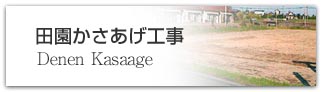 田園かさあげ工事
Denen Kasaage